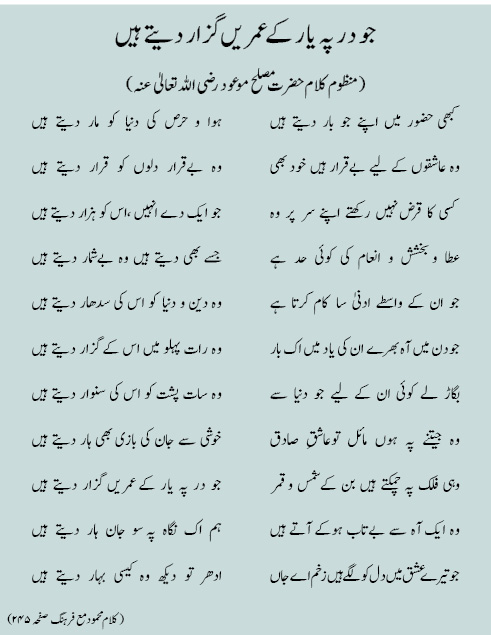 جو در پہ یار کے عمریں گزار دیتے ہیں

(منظوم کلام حضرت مصلح موعود رضی اللہ تعالیٰ عنہ)

کبھی حضور میں اپنے جو بار دیتے ہیں
ہوا و حرص کی دنیا کو مار دیتے ہیں

وہ عاشقوں کے لیے بے قرار ہیں خود بھی
وہ بے قرار دلوں کو قرار دیتے ہیں

کسی کا قرض نہیں رکھتے اپنے سر پر وہ
جو ایک دے انہیں، اس کو ہزار دیتے ہیں

عطا و بخشش و انعام کی کوئی حد ہے
جسے بھی دیتے ہیں وہ بے شمار دیتے ہیں

جو ان کے واسطے ادنیٰ سا کام کرتا ہے
وہ دین و دنیا کو اس کی سدھار دیتے ہیں

جو دن میں آہ بھرے ان کی یاد میں اک بار
وہ رات پہلو میں اس کے گزار دیتے ہیں

بگاڑ لے کوئی ان کے لیے جو دنیا سے
وہ سات پشت کو اس کی سنوار دیتے ہیں

وہ جیتنے پہ ہوں مائل تو عاشقِ صادق
خوشی سے جان کی بازی بھی ہار دیتے ہیں

وہی فلک پہ چمکتے ہیں بن کے شمس و قمر
جو در پہ یار کے عمریں گزار دیتے ہیں

وہ ایک آہ سے بے تاب ہو کے آتے ہیں
ہم اک نگاہ پہ سو جان ہار دیتے ہیں

جو تیرے عشق میں دل کو لگے ہیں زخم اے جاں
ادھر تو دیکھ وہ کیسی بہار دیتے ہیں

(کلام محمود مع فرہنگ صفحہ ۲۴۵)